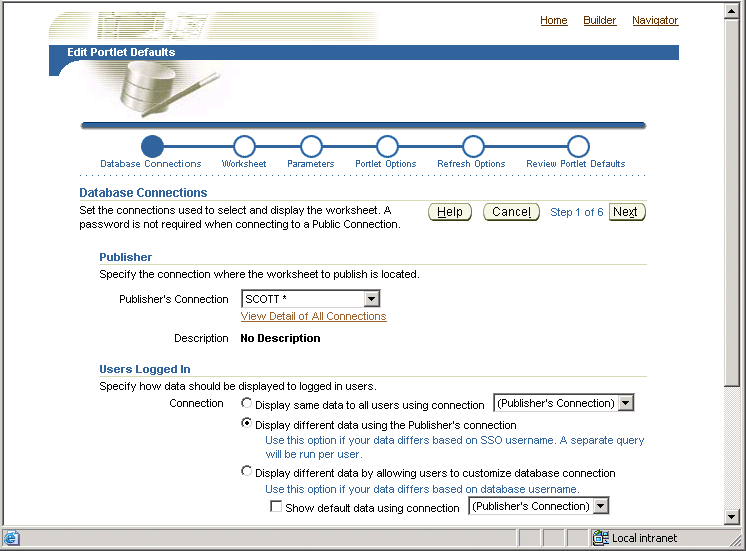 Home Builder Navigator

Edit Portlet Defaults

Database Connections Worksheet Parameters Portlet Options Refresh Options Review Portlet Defaults

Database Connections

Set the connections used to select and display the worksheet. A password is not required when connecting to a Public Connection.

Help Cancel Step 1 of 6 Next

Publisher

Specify the connection where the worksheet to publish is located.

Publisher's Connection SCOTT *

View Detail of All Connections

Description No Description

Users Logged In

Specify how data should be displayed to logged in users.

Connection Display same data to all users using connection (Publisher's Connection)

Display different data using the Publisher's connection

Use this option if your data differs based on SSO username. A separate query will be run per user.

Display different data by allowing users to customize database connection

Use this option if your data differs based on database username.

Show default data using connection (Publisher's Connection)

Local intranet